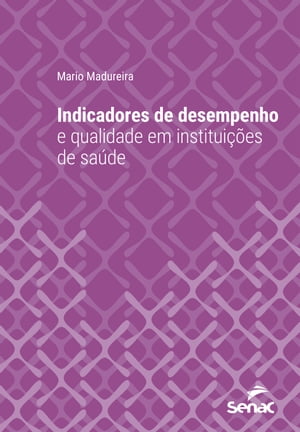 Mario Madureira

Indicadores de desempenho e qualidade em instituições de saúde

Senac